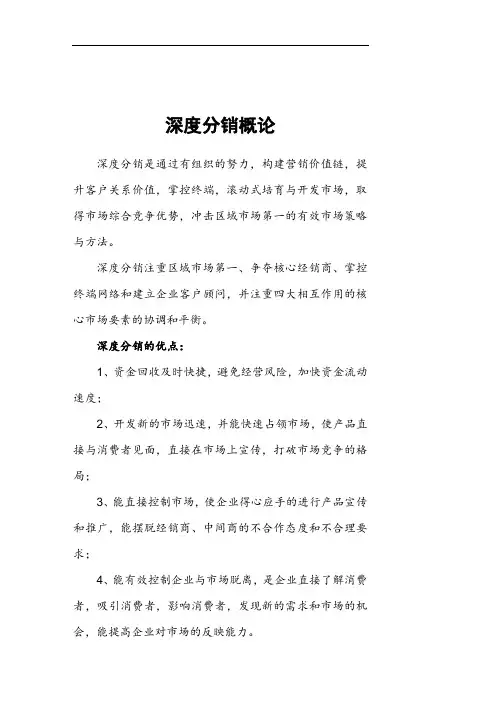 深度分销概论

深度分销是通过有组织的努力，构建营销价值链，提升客户关系价值，掌控终端，滚动式培育与开发市场，取得市场综合竞争优势，冲击区域市场第一的有效市场策略与方法。

深度分销注重区域市场第一、争夺核心经销商、掌控终端网络和建立企业客户顾问，并注重四大相互作用的核心市场要素的协调和平衡。

深度分销的优点：

1、资金回收及时快捷，避免经营风险，加快资金流动速度；

2、开发新的市场迅速，并能快速占领市场，使产品直接与消费者见面，直接在市场上宣传，打破市场竞争的格局；

3、能直接控制市场，使企业得心应手的进行产品宣传和推广，能摆脱经销商、中间商的不合作态度和不合理要求；

4、能有效控制企业与市场脱离，是企业直接了解消费者，吸引消费者，影响消费者，发现新的需求和市场的机会，能提高企业对市场的反映能力。